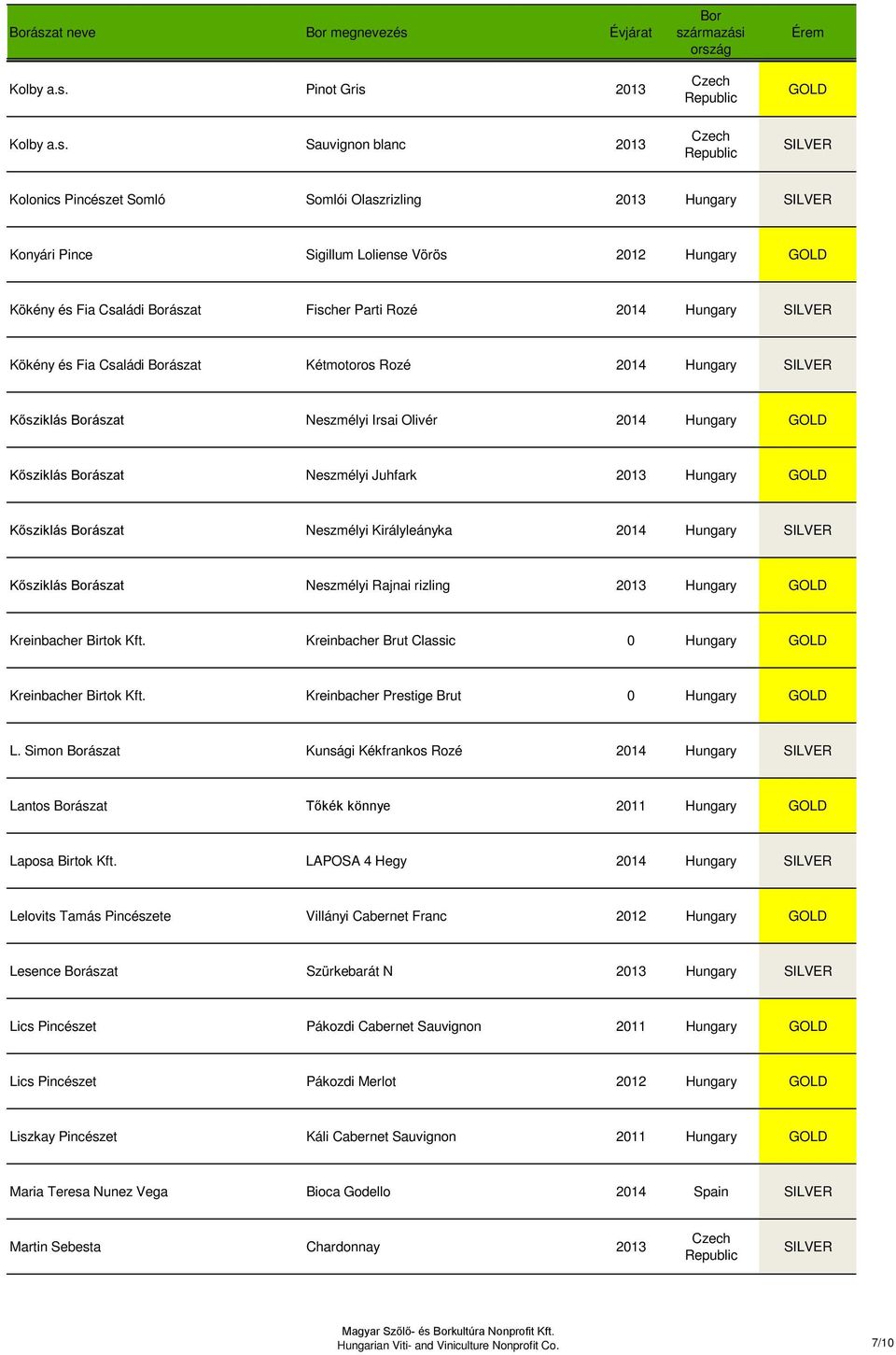 | Borászat neve | Bor megnevezés | Évjárat | Bor származási ország | Érem |
|---|---|---|---|---|
| Kolby a.s. | Pinot Gris | 2013 | Czech Republic | GOLD |
| Kolby a.s. | Sauvignon blanc | 2013 | Czech Republic | SILVER |
| Kolonics Pincészet Somló | Somlói Olaszrizling | 2013 | Hungary | SILVER |
| Konyári Pince | Sigillum Loliense Vörös | 2012 | Hungary | GOLD |
| Kökény és Fia Családi Borászat | Fischer Parti Rozé | 2014 | Hungary | SILVER |
| Kökény és Fia Családi Borászat | Kétmotoros Rozé | 2014 | Hungary | SILVER |
| Kősziklás Borászat | Neszmélyi Irsai Olivér | 2014 | Hungary | GOLD |
| Kősziklás Borászat | Neszmélyi Juhfark | 2013 | Hungary | GOLD |
| Kősziklás Borászat | Neszmélyi Királyleányka | 2014 | Hungary | SILVER |
| Kősziklás Borászat | Neszmélyi Rajnai rizling | 2013 | Hungary | GOLD |
| Kreinbacher Birtok Kft. | Kreinbacher Brut Classic | 0 | Hungary | GOLD |
| Kreinbacher Birtok Kft. | Kreinbacher Prestige Brut | 0 | Hungary | GOLD |
| L. Simon Borászat | Kunsági Kékfrankos Rozé | 2014 | Hungary | SILVER |
| Lantos Borászat | Tőkék könnye | 2011 | Hungary | GOLD |
| Laposa Birtok Kft. | LAPOSA 4 Hegy | 2014 | Hungary | SILVER |
| Lelovits Tamás Pincészete | Villányi Cabernet Franc | 2012 | Hungary | GOLD |
| Lesence Borászat | Szürkebarát N | 2013 | Hungary | SILVER |
| Lics Pincészet | Pákozdi Cabernet Sauvignon | 2011 | Hungary | GOLD |
| Lics Pincészet | Pákozdi Merlot | 2012 | Hungary | GOLD |
| Liszkay Pincészet | Káli Cabernet Sauvignon | 2011 | Hungary | GOLD |
| Maria Teresa Nunez Vega | Bioca Godello | 2014 | Spain | SILVER |
| Martin Sebesta | Chardonnay | 2013 | Czech Republic | SILVER |

Magyar Szőlő- és Borkultúra Nonprofit Kft.
Hungarian Viti- and Viniculture Nonprofit Co.

7/10